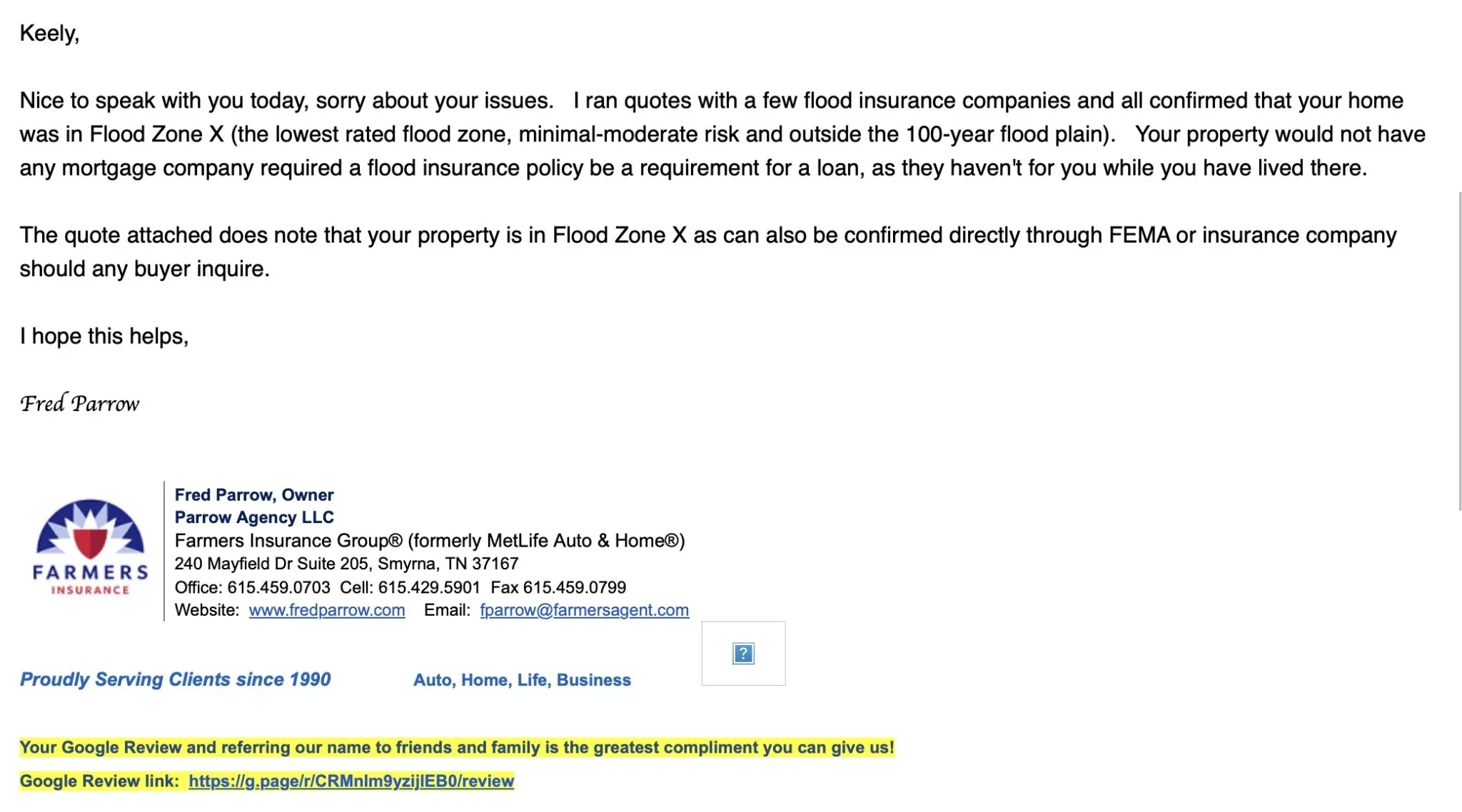 Keely,

Nice to speak with you today, sorry about your issues. I ran quotes with a few flood insurance companies and all confirmed that your home was in Flood Zone X (the lowest rated flood zone, minimal-moderate risk and outside the 100-year flood plain). Your property would not have any mortgage company required a flood insurance policy be a requirement for a loan, as they haven't for you while you have lived there.

The quote attached does note that your property is in Flood Zone X as can also be confirmed directly through FEMA or insurance company should any buyer inquire.

I hope this helps,

Fred Parrow

FARMERS INSURANCE

Fred Parrow, Owner
Parrow Agency LLC
Farmers Insurance Group® (formerly MetLife Auto & Home®)
240 Mayfield Dr Suite 205, Smyrna, TN 37167
Office: 615.459.0703 Cell: 615.429.5901 Fax 615.459.0799
Website: www.fredparrow.com Email: fparrow@farmersagent.com

?

Proudly Serving Clients since 1990 Auto, Home, Life, Business

Your Google Review and referring our name to friends and family is the greatest compliment you can give us!

Google Review link: https://g.page/r/CRMnlm9yzijlEB0/review